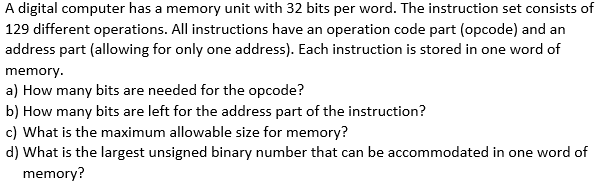 A digital computer has a memory unit with 32 bits per word. The instruction set consists of 129 different operations. All instructions have an operation code part (opcode) and an address part (allowing for only one address). Each instruction is stored in one word of memory.
a) How many bits are needed for the opcode?
b) How many bits are left for the address part of the instruction?
c) What is the maximum allowable size for memory?
d) What is the largest unsigned binary number that can be accommodated in one word of memory?